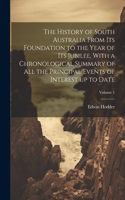 The History of South Australia From Its Foundation to the Year of Its Jubilee. With a Chronological Summary of All the Principal Events of Interest up to Date

Volume 1

Edwin Hodder